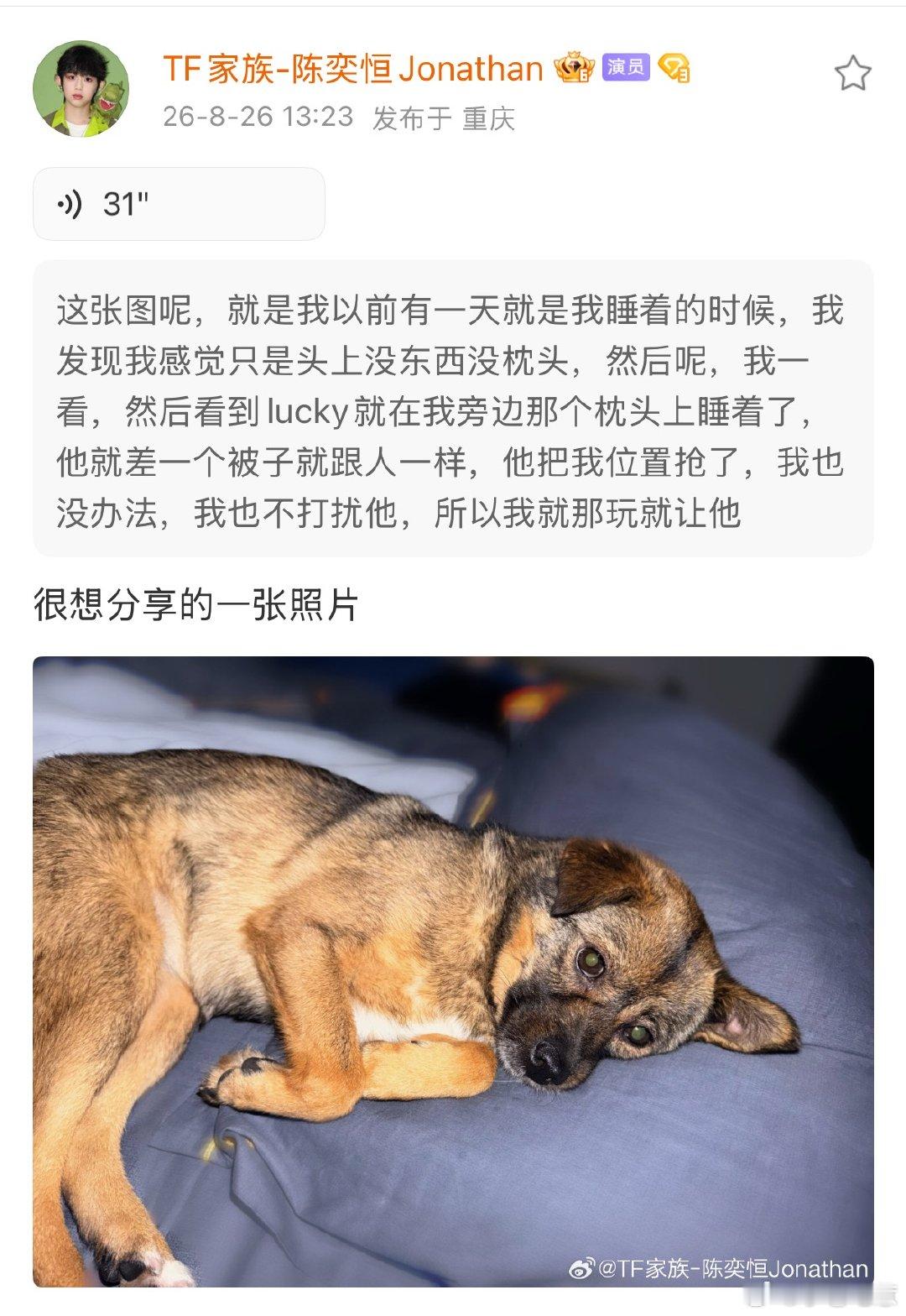 TF家族-陈奕恒Jonathan 演员
26-8-26 13:23 发布于 重庆

31"

这张图呢，就是我以前有一天就是我睡着的时候，我发现我感觉只是头上没东西没枕头，然后呢，我一看，然后看到lucky就在我旁边那个枕头上睡着了，他就差一个被子就跟人一样，他把我位置抢了，我也没办法，我也不打扰他，所以我就那玩就让他

很想分享的一张照片

@TF家族-陈奕恒Jonathan